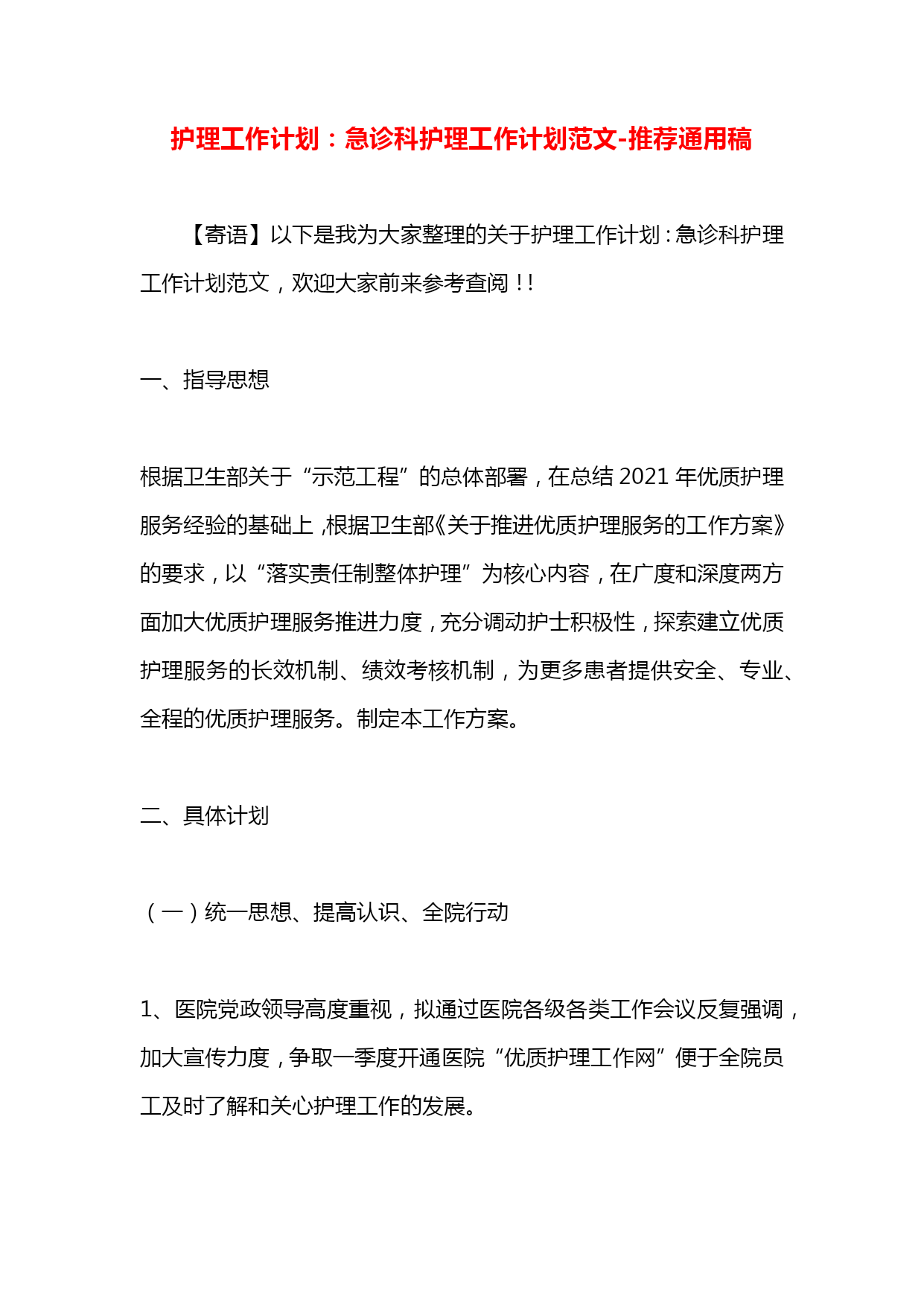 护理工作计划：急诊科护理工作计划范文-推荐通用稿

【寄语】以下是我为大家整理的关于护理工作计划：急诊科护理工作计划范文，欢迎大家前来参考查阅！！

一、指导思想

根据卫生部关于“示范工程”的总体部署，在总结2021年优质护理服务经验的基础上，根据卫生部《关于推进优质护理服务的工作方案》的要求，以“落实责任制整体护理”为核心内容，在广度和深度两方面加大优质护理服务推进力度，充分调动护士积极性，探索建立优质护理服务的长效机制、绩效考核机制，为更多患者提供安全、专业、全程的优质护理服务。制定本工作方案。

二、具体计划

（一）统一思想、提高认识、全院行动

1、医院党政领导高度重视，拟通过医院各级各类工作会议反复强调，加大宣传力度，争取一季度开通医院“优质护理工作网”便于全院员工及时了解和关心护理工作的发展。